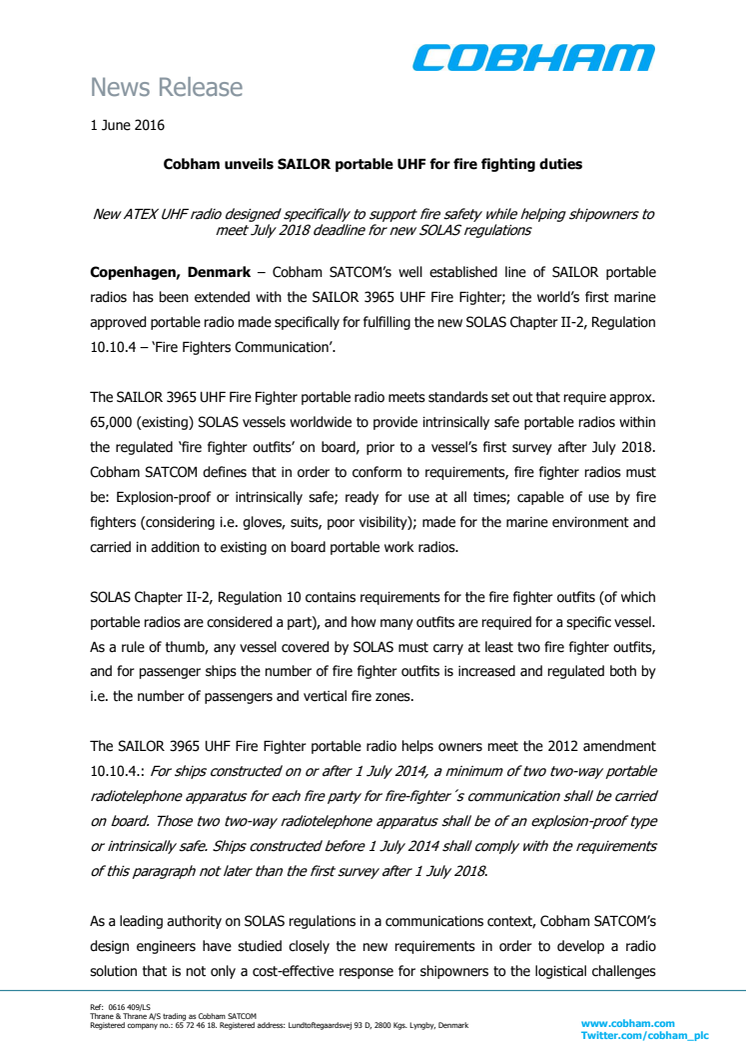 COBHAM

News Release

1 June 2016

Cobham unveils SAILOR portable UHF for fire fighting duties

New ATEX UHF radio designed specifically to support fire safety while helping shipowners to meet July 2018 deadline for new SOLAS regulations

Copenhagen, Denmark – Cobham SATCOM's well established line of SAILOR portable radios has been extended with the SAILOR 3965 UHF Fire Fighter; the world's first marine approved portable radio made specifically for fulfilling the new SOLAS Chapter II-2, Regulation 10.10.4 – 'Fire Fighters Communication'.

The SAILOR 3965 UHF Fire Fighter portable radio meets standards set out that require approx. 65,000 (existing) SOLAS vessels worldwide to provide intrinsically safe portable radios within the regulated 'fire fighter outfits' on board, prior to a vessel's first survey after July 2018. Cobham SATCOM defines that in order to conform to requirements, fire fighter radios must be: Explosion-proof or intrinsically safe; ready for use at all times; capable of use by fire fighters (considering i.e. gloves, suits, poor visibility); made for the marine environment and carried in addition to existing on board portable work radios.

SOLAS Chapter II-2, Regulation 10 contains requirements for the fire fighter outfits (of which portable radios are considered a part), and how many outfits are required for a specific vessel. As a rule of thumb, any vessel covered by SOLAS must carry at least two fire fighter outfits, and for passenger ships the number of fire fighter outfits is increased and regulated both by i.e. the number of passengers and vertical fire zones.

The SAILOR 3965 UHF Fire Fighter portable radio helps owners meet the 2012 amendment 10.10.4.: For ships constructed on or after 1 July 2014, a minimum of two two-way portable radiotelephone apparatus for each fire party for fire-fighter´s communication shall be carried on board. Those two two-way radiotelephone apparatus shall be of an explosion-proof type or intrinsically safe. Ships constructed before 1 July 2014 shall comply with the requirements of this paragraph not later than the first survey after 1 July 2018.

As a leading authority on SOLAS regulations in a communications context, Cobham SATCOM's design engineers have studied closely the new requirements in order to develop a radio solution that is not only a cost-effective response for shipowners to the logistical challenges

Ref: 0616 409/LS
Thrane & Thrane A/S trading as Cobham SATCOM
Registered company no.: 65 72 46 18. Registered address: Lundtoftegaardsvej 93 D, 2800 Kgs. Lyngby, Denmark

www.cobham.com
Twitter.com/cobham_plc